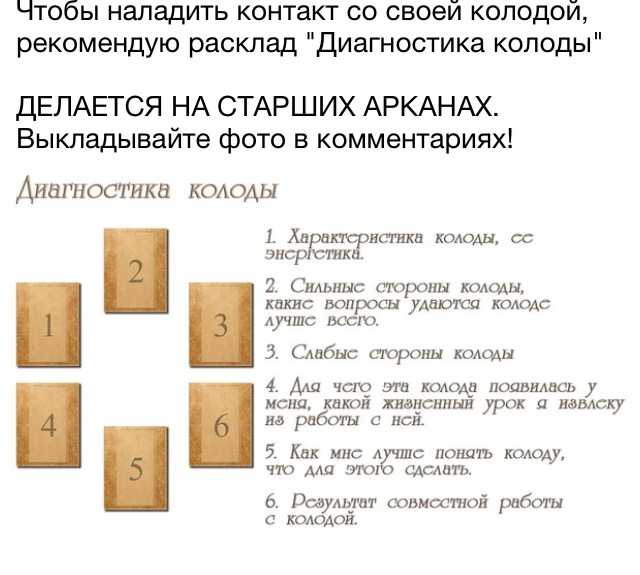 Чтобы наладить контакт со своей колодой, рекомендую расклад "Диагностика колоды"

ДЕЛАЕТСЯ НА СТАРШИХ АРКАНАХ.
Выкладывайте фото в комментариях!

Диагностика колоды

2

1

3

4

6

5

1. Характеристика колоды, ее энергетика.

2. Сильные стороны колоды, какие вопросы удаются колоде лучше всего.

3. Слабые стороны колоды

4. Для чего эта колода появилась у меня, какой жизненный урок я извлеку из работы с ней.

5. Как мне лучше понять колоду, что для этого сделать.

6. Результат совместной работы с колодой.